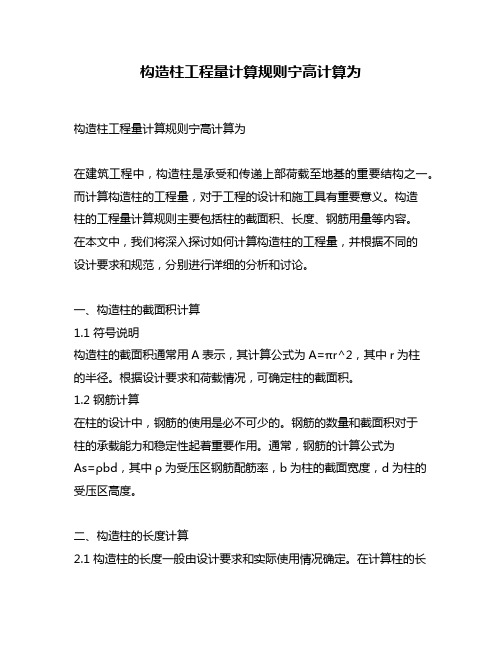 构造柱工程量计算规则宁高计算为

构造柱工程量计算规则宁高计算为

在建筑工程中，构造柱是承受和传递上部荷载至地基的重要结构之一。而计算构造柱的工程量，对于工程的设计和施工具有重要意义。构造柱的工程量计算规则主要包括柱的截面积、长度、钢筋用量等内容。在本文中，我们将深入探讨如何计算构造柱的工程量，并根据不同的设计要求和规范，分别进行详细的分析和讨论。

一、构造柱的截面积计算
1.1 符号说明
构造柱的截面积通常用 A 表示，其计算公式为 A=πr^2，其中 r 为柱的半径。根据设计要求和荷载情况，可确定柱的截面积。
1.2 钢筋计算
在柱的设计中，钢筋的使用是必不可少的。钢筋的数量和截面积对于柱的承载能力和稳定性起着重要作用。通常，钢筋的计算公式为 As=ρbd，其中 ρ 为受压区钢筋配筋率，b 为柱的截面宽度，d 为柱的受压区高度。

二、构造柱的长度计算
2.1 构造柱的长度一般由设计要求和实际使用情况确定。在计算柱的长